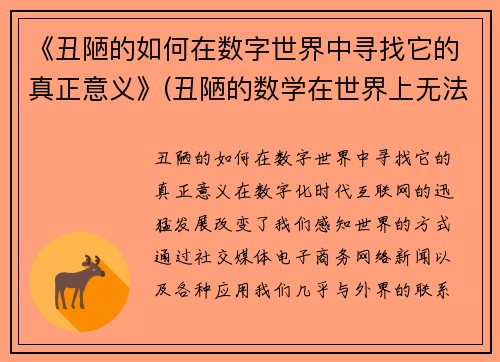 《丑陋的如何在数字世界中寻找它的真正意义》(丑陋的数学在世界上无法

丑陋的如何在数字世界中寻找它的真正意义在数字化时代互联网的迅猛发展改变了我们感知世界的方式通过社交媒体电子商务网络新闻以及各种应用我们几乎与外界的联系